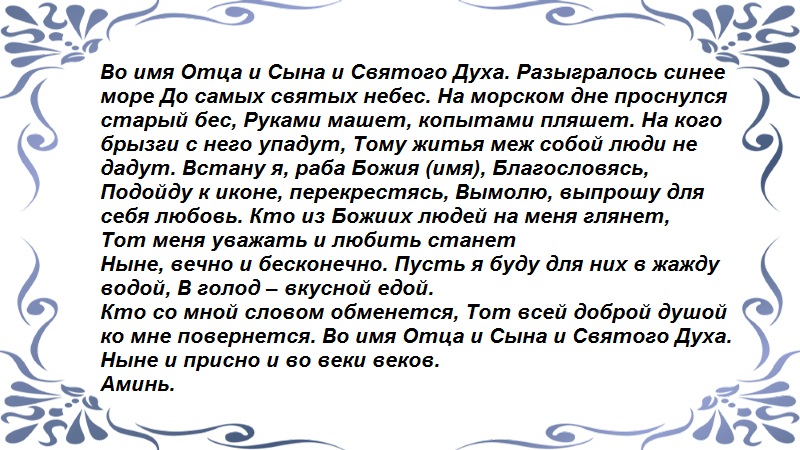 Во имя Отца и Сына и Святого Духа. Разыгралось синее море До самых святых небес. На морском дне проснулся старый бес, Руками машет, копытами пляшет. На кого брызги с него упадут, Тому житья меж собой люди не дадут. Встану я, раба Божия (имя), Благословясь, Подойду к иконе, перекрестясь, Вымолю, выпрошу для себя любовь. Кто из Божиих людей на меня глянет, Тот меня уважать и любить станет
Ныне, вечно и бесконечно. Пусть я буду для них в жажду водой, В голод – вкусной едой.
Кто со мной словом обменется, Тот всей доброй душой ко мне повернется. Во имя Отца и Сына и Святого Духа. Ныне и присно и во веки веков.
Аминь.